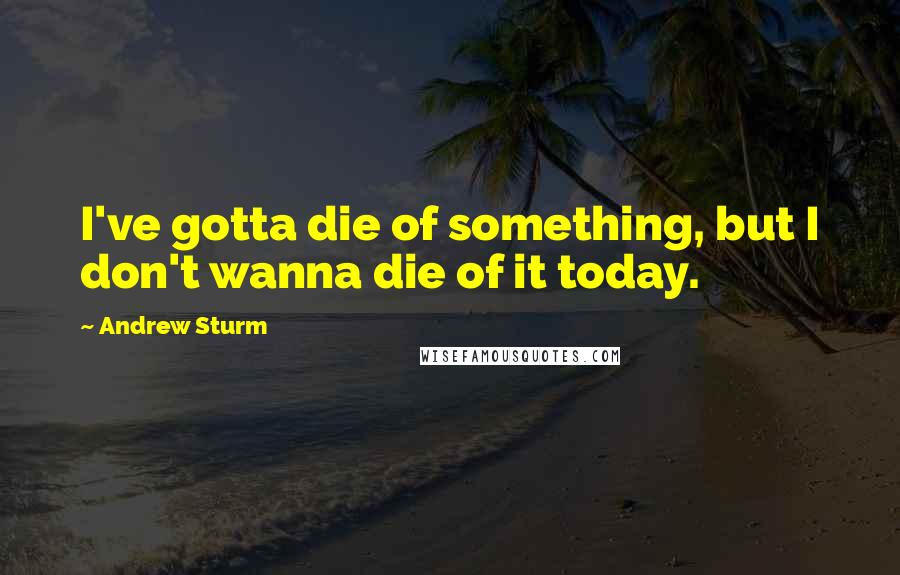 I've gotta die of something, but I don't wanna die of it today.

~ Andrew Sturm

WISEFAMOUSQUOTES.COM